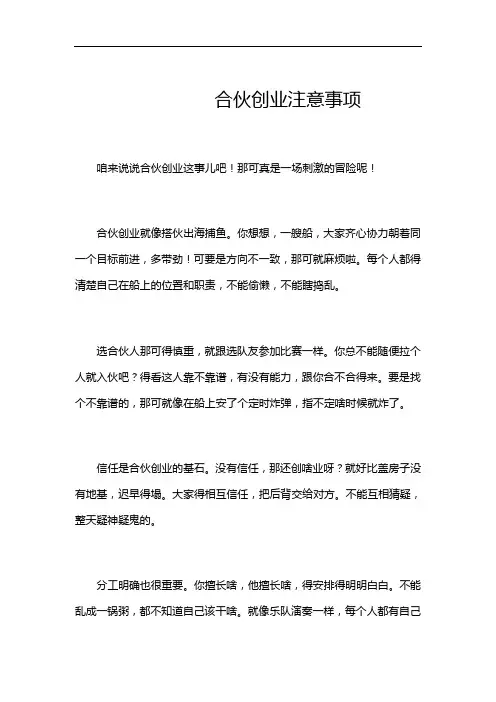 合伙创业注意事项

咱来说说合伙创业这事儿吧！那可真是一场刺激的冒险呢！

合伙创业就像搭伙出海捕鱼。你想想，一艘船，大家齐心协力朝着同一个目标前进，多带劲！可要是方向不一致，那可就麻烦啦。每个人都得清楚自己在船上的位置和职责，不能偷懒，不能瞎捣乱。

选合伙人那可得慎重，就跟选队友参加比赛一样。你总不能随便拉个人就入伙吧？得看这人靠不靠谱，有没有能力，跟你合不合得来。要是找个不靠谱的，那可就像在船上安了个定时炸弹，指不定啥时候就炸了。

信任是合伙创业的基石。没有信任，那还创啥业呀？就好比盖房子没有地基，迟早得塌。大家得相互信任，把后背交给对方。不能互相猜疑，整天疑神疑鬼的。

分工明确也很重要。你擅长啥，他擅长啥，得安排得明明白白。不能乱成一锅粥，都不知道自己该干啥。就像乐队演奏一样，每个人都有自己